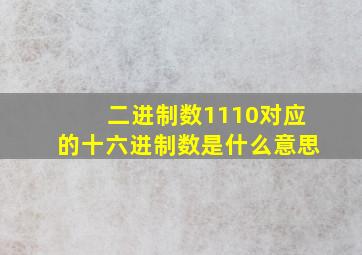 二进制数1110对应的十六进制数是什么意思